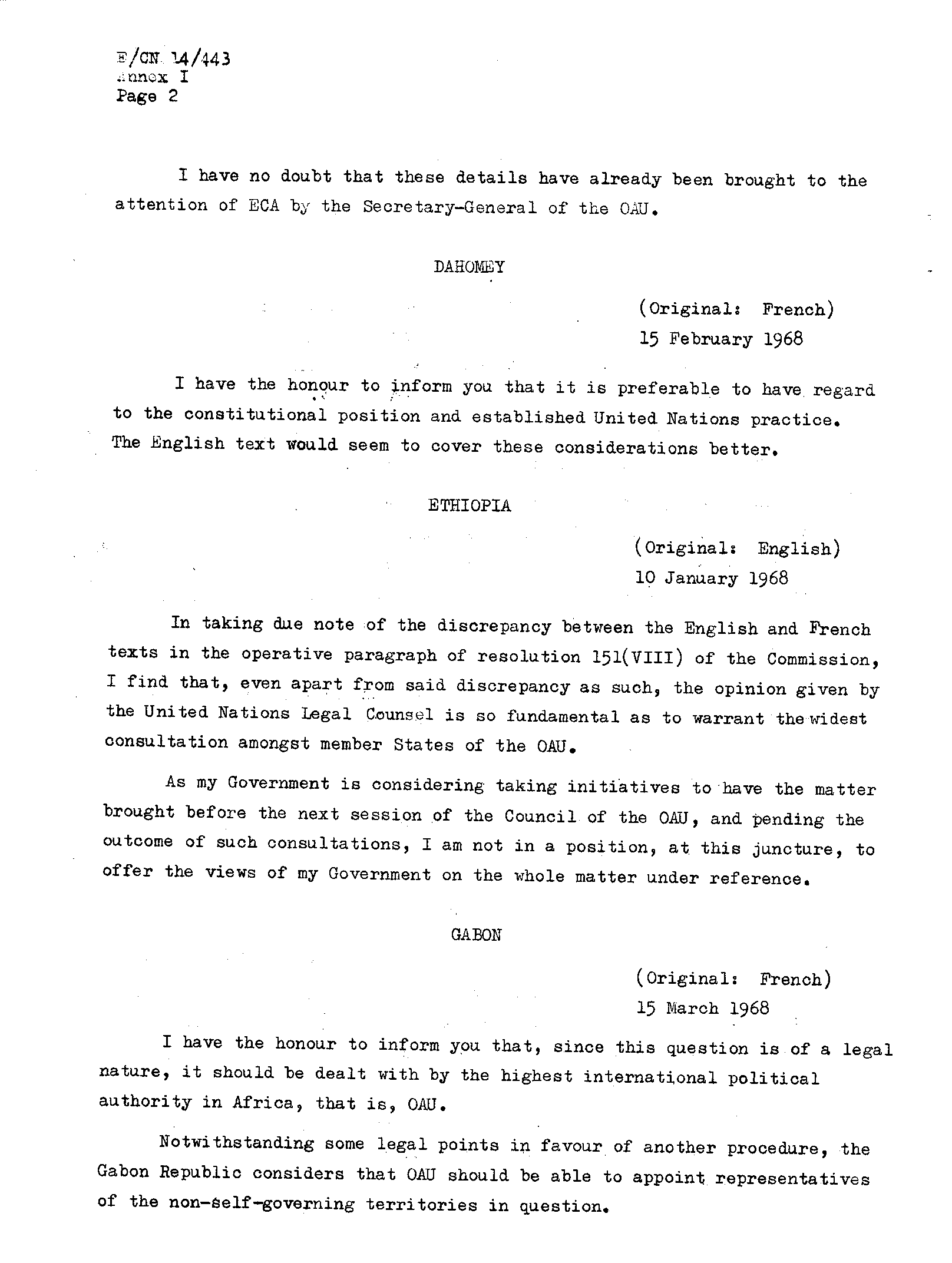 E/CN.14/443
Annex I
Page 2

I have no doubt that these details have already been brought to the attention of ECA by the Secretary-General of the OAU.

DAHOMEY

(Original: French)
15 February 1968

I have the honour to inform you that it is preferable to have regard to the constitutional position and established United Nations practice. The English text would seem to cover these considerations better.

ETHIOPIA

(Original: English)
10 January 1968

In taking due note of the discrepancy between the English and French texts in the operative paragraph of resolution 151(VIII) of the Commission, I find that, even apart from said discrepancy as such, the opinion given by the United Nations Legal Counsel is so fundamental as to warrant the widest consultation amongst member States of the OAU.

As my Government is considering taking initiatives to have the matter brought before the next session of the Council of the OAU, and pending the outcome of such consultations, I am not in a position, at this juncture, to offer the views of my Government on the whole matter under reference.

GABON

(Original: French)
15 March 1968

I have the honour to inform you that, since this question is of a legal nature, it should be dealt with by the highest international political authority in Africa, that is, OAU.

Notwithstanding some legal points in favour of another procedure, the Gabon Republic considers that OAU should be able to appoint representatives of the non-self-governing territories in question.